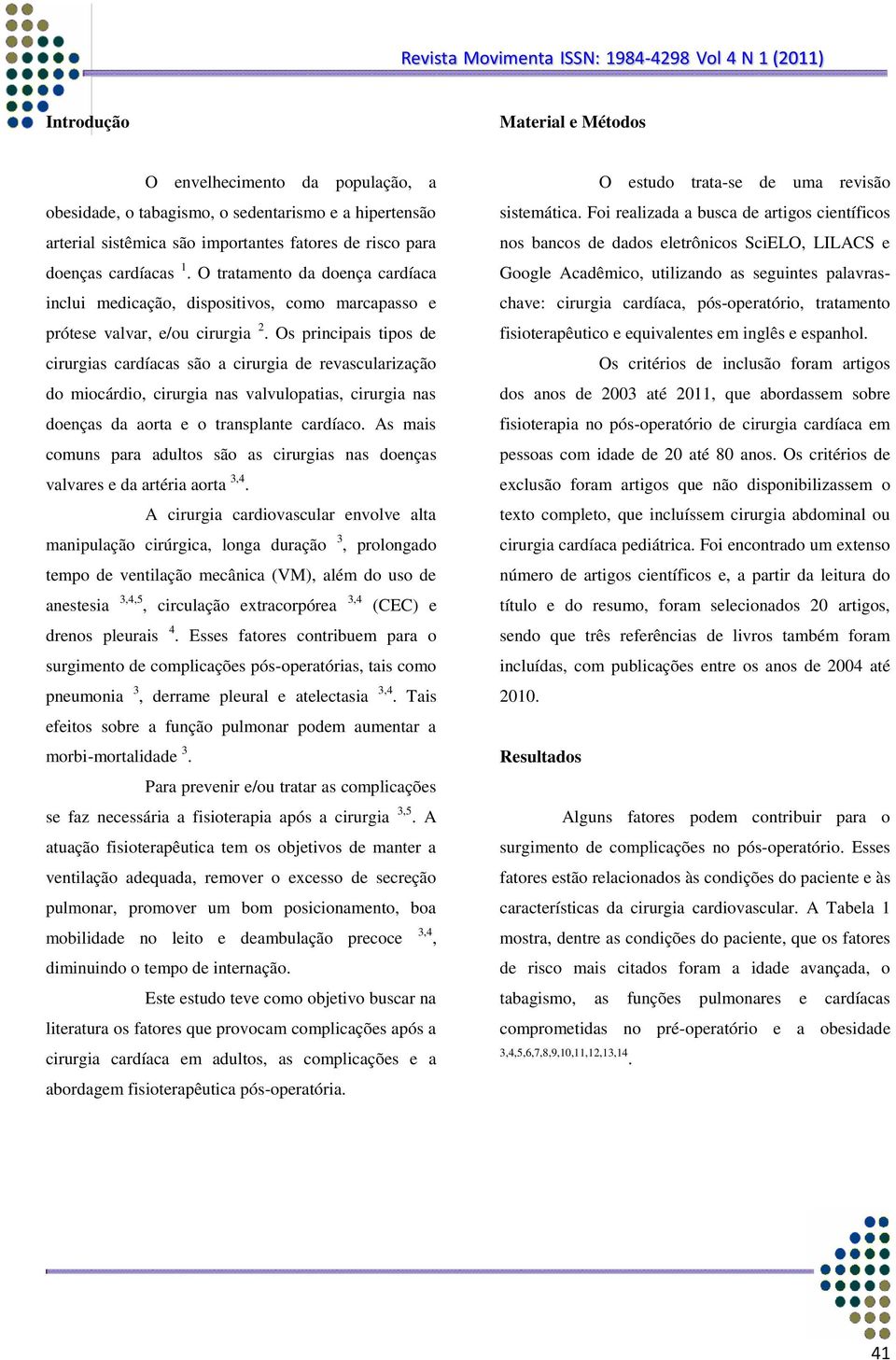 Revista Movimenta ISSN: 1984-4298 Vol 4 N 1 (2011)

Introdução

O envelhecimento da população, a obesidade, o tabagismo, o sedentarismo e a hipertensão arterial sistêmica são importantes fatores de risco para doenças cardíacas $^{1}$. O tratamento da doença cardíaca inclui medicação, dispositivos, como marcapasso e prótese valvar, e/ou cirurgia $^{2}$. Os principais tipos de cirurgias cardíacas são a cirurgia de revascularização do miocárdio, cirurgia nas valvulopatias, cirurgia nas doenças da aorta e o transplante cardíaco. As mais comuns para adultos são as cirurgias nas doenças valvares e da artéria aorta $^{3,4}$.

A cirurgia cardiovascular envolve alta manipulação cirúrgica, longa duração $^{3}$, prolongado tempo de ventilação mecânica (VM), além do uso de anestesia $^{3,4,5}$, circulação extracorpórea $^{3,4}$ (CEC) e drenos pleurais $^{4}$. Esses fatores contribuem para o surgimento de complicações pós-operatórias, tais como pneumonia $^{3}$, derrame pleural e atelectasia $^{3,4}$. Tais efeitos sobre a função pulmonar podem aumentar a morbi-mortalidade $^{3}$.

Para prevenir e/ou tratar as complicações se faz necessária a fisioterapia após a cirurgia $^{3,5}$. A atuação fisioterapêutica tem os objetivos de manter a ventilação adequada, remover o excesso de secreção pulmonar, promover um bom posicionamento, boa mobilidade no leito e deambulação precoce $^{3,4}$, diminuindo o tempo de internação.

Este estudo teve como objetivo buscar na literatura os fatores que provocam complicações após a cirurgia cardíaca em adultos, as complicações e a abordagem fisioterapêutica pós-operatória.

Material e Métodos

O estudo trata-se de uma revisão sistemática. Foi realizada a busca de artigos científicos nos bancos de dados eletrônicos SciELO, LILACS e Google Acadêmico, utilizando as seguintes palavras-chave: cirurgia cardíaca, pós-operatório, tratamento fisioterapêutico e equivalentes em inglês e espanhol.

Os critérios de inclusão foram artigos dos anos de 2003 até 2011, que abordassem sobre fisioterapia no pós-operatório de cirurgia cardíaca em pessoas com idade de 20 até 80 anos. Os critérios de exclusão foram artigos que não disponibilizassem o texto completo, que incluíssem cirurgia abdominal ou cirurgia cardíaca pediátrica. Foi encontrado um extenso número de artigos científicos e, a partir da leitura do título e do resumo, foram selecionados 20 artigos, sendo que três referências de livros também foram incluídas, com publicações entre os anos de 2004 até 2010.

Resultados

Alguns fatores podem contribuir para o surgimento de complicações no pós-operatório. Esses fatores estão relacionados às condições do paciente e às características da cirurgia cardiovascular. A Tabela 1 mostra, dentre as condições do paciente, que os fatores de risco mais citados foram a idade avançada, o tabagismo, as funções pulmonares e cardíacas comprometidas no pré-operatório e a obesidade $^{3,4,5,6,7,8,9,10,11,12,13,14}$.

41